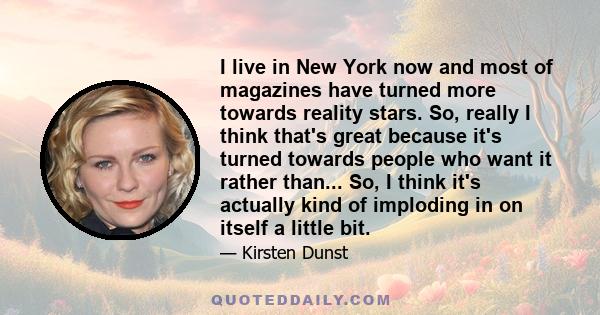 I live in New York now and most of magazines have turned more towards reality stars. So, really I think that's great because it's turned towards people who want it rather than... So, I think it's actually kind of imploding in on itself a little bit.

— Kirsten Dunst

QUOTEDDAILY.COM